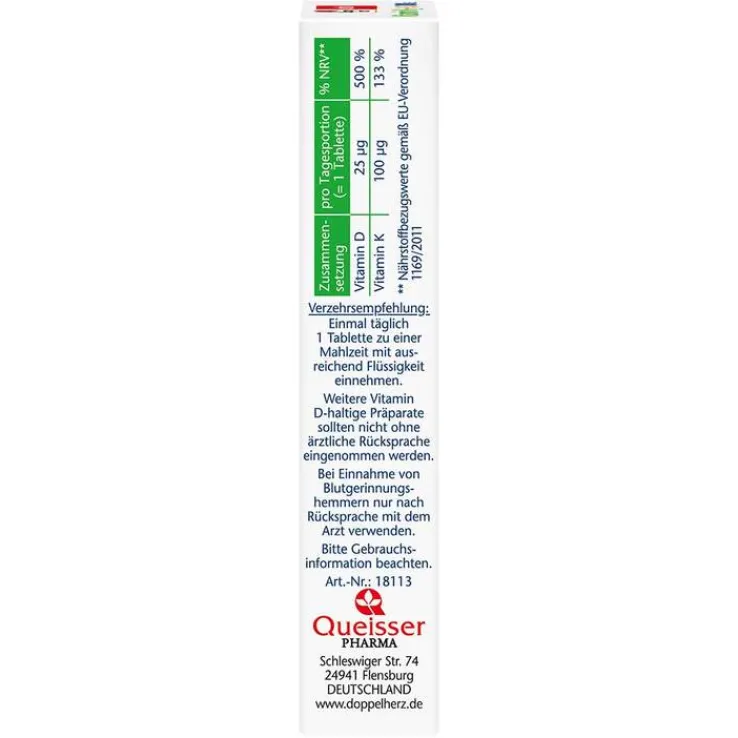 | Zusammensetzung | pro Tagesportion (= 1 Tablette) | % NRV** |
|---|---|---|
| Vitamin D | 25 µg | 500 % |
| Vitamin K | 100 µg | 133 % |

** Nährstoffbezugswerte gemäß EU-Verordnung 1169/2011

Verzehrsempfehlung:
Einmal täglich 1 Tablette zu einer Mahlzeit mit ausreichend Flüssigkeit einnehmen.

Weitere Vitamin D-haltige Präparate sollten nicht ohne ärztliche Rücksprache eingenommen werden.

Bei Einnahme von Blutgerinnungshemmern nur nach Rücksprache mit dem Arzt verwenden.

Bitte Gebrauchsinformation beachten.

Art.-Nr.: 18113

Queisser
PHARMA

Schleswiger Str. 74
24941 Flensburg
DEUTSCHLAND
www.doppelherz.de